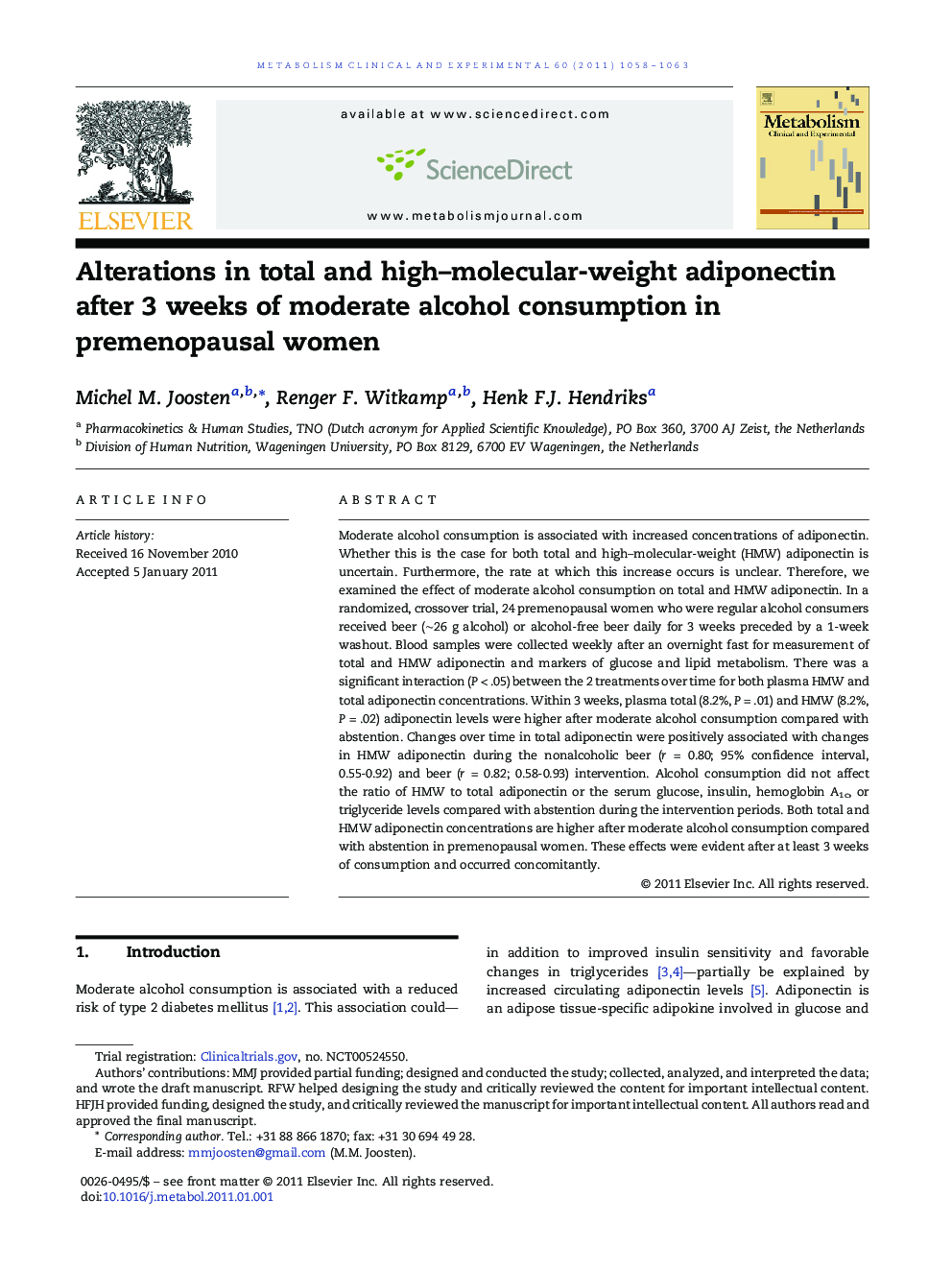 METABOLISM CLINICAL AND EXPERIMENTAL 60 (2011) 1058–1063

ELSEVIER

available at www.sciencedirect.com

ScienceDirect

www.metabolismjournal.com

Metabolism
Clinical and Experimental

Alterations in total and high–molecular-weight adiponectin after 3 weeks of moderate alcohol consumption in premenopausal women

Michel M. Joosten$^{a,b,*}$, Renger F. Witkamp$^{a,b}$, Henk F.J. Hendriks$^{a}$

$^{a}$ Pharmacokinetics & Human Studies, TNO (Dutch acronym for Applied Scientific Knowledge), PO Box 360, 3700 AJ Zeist, the Netherlands
$^{b}$ Division of Human Nutrition, Wageningen University, PO Box 8129, 6700 EV Wageningen, the Netherlands

ARTICLE INFO

Article history:
Received 16 November 2010
Accepted 5 January 2011

ABSTRACT

Moderate alcohol consumption is associated with increased concentrations of adiponectin. Whether this is the case for both total and high–molecular-weight (HMW) adiponectin is uncertain. Furthermore, the rate at which this increase occurs is unclear. Therefore, we examined the effect of moderate alcohol consumption on total and HMW adiponectin. In a randomized, crossover trial, 24 premenopausal women who were regular alcohol consumers received beer (~26 g alcohol) or alcohol-free beer daily for 3 weeks preceded by a 1-week washout. Blood samples were collected weekly after an overnight fast for measurement of total and HMW adiponectin and markers of glucose and lipid metabolism. There was a significant interaction (P < .05) between the 2 treatments over time for both plasma HMW and total adiponectin concentrations. Within 3 weeks, plasma total (8.2%, P = .01) and HMW (8.2%, P = .02) adiponectin levels were higher after moderate alcohol consumption compared with abstention. Changes over time in total adiponectin were positively associated with changes in HMW adiponectin during the nonalcoholic beer (r = 0.80; 95% confidence interval, 0.55-0.92) and beer (r = 0.82; 0.58-0.93) intervention. Alcohol consumption did not affect the ratio of HMW to total adiponectin or the serum glucose, insulin, hemoglobin $A_{1c}$, or triglyceride levels compared with abstention during the intervention periods. Both total and HMW adiponectin concentrations are higher after moderate alcohol consumption compared with abstention in premenopausal women. These effects were evident after at least 3 weeks of consumption and occurred concomitantly.

© 2011 Elsevier Inc. All rights reserved.

1. Introduction

Moderate alcohol consumption is associated with a reduced risk of type 2 diabetes mellitus [1,2]. This association could—

in addition to improved insulin sensitivity and favorable changes in triglycerides [3,4]—partially be explained by increased circulating adiponectin levels [5]. Adiponectin is an adipose tissue-specific adipokine involved in glucose and

Trial registration: Clinicaltrials.gov, no. NCT00524550.
Authors' contributions: MMJ provided partial funding; designed and conducted the study; collected, analyzed, and interpreted the data; and wrote the draft manuscript. RFW helped designing the study and critically reviewed the content for important intellectual content. HFJH provided funding, designed the study, and critically reviewed the manuscript for important intellectual content. All authors read and approved the final manuscript.
* Corresponding author. Tel.: +31 88 866 1870; fax: +31 30 694 49 28.
E-mail address: mmjoosten@gmail.com (M.M. Joosten).

0026-0495/$ – see front matter © 2011 Elsevier Inc. All rights reserved.
doi:10.1016/j.metabol.2011.01.001